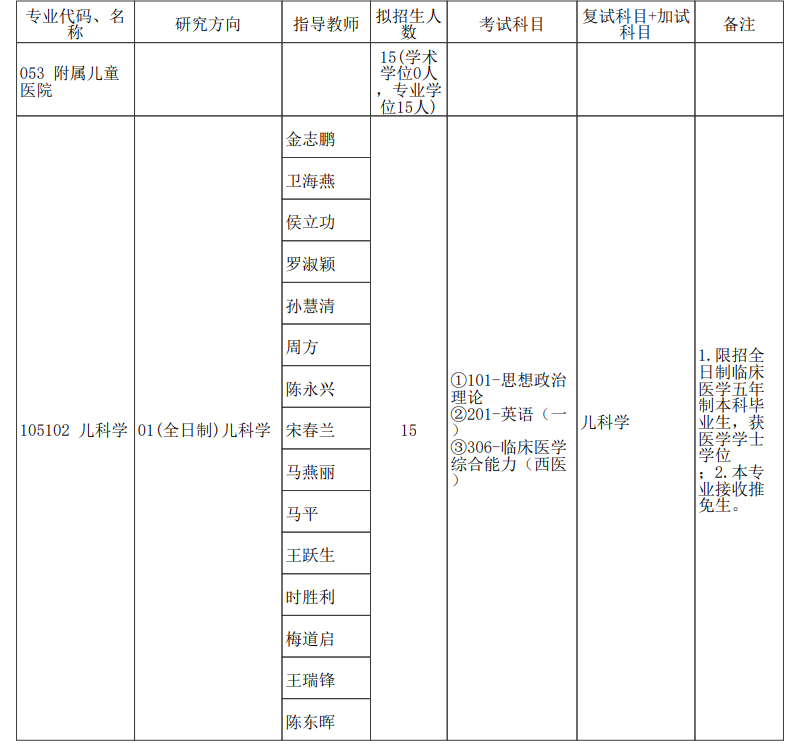 | 专业代码、名称 | 研究方向 | 指导教师 | 拟招生人数 | 考试科目 | 复试科目+加试科目 | 备注 |
|---|---|---|---|---|---|---|
| 053 附属儿童医院 | | | 15(学术学位0人，专业学位15人) | | | |
| 105102 儿科学 | 01(全日制)儿科学 | 金志鹏 | 15 | ①101-思想政治理论 ②201-英语（一） ③306-临床医学综合能力（西医） | 儿科学 | 1.限招全日制临床医学五年制本科毕业生，获医学学士学位；2.本专业接收推免生。 |
| | | 卫海燕 | | | | |
| | | 侯立功 | | | | |
| | | 罗淑颖 | | | | |
| | | 孙慧清 | | | | |
| | | 周方 | | | | |
| | | 陈永兴 | | | | |
| | | 宋春兰 | | | | |
| | | 马燕丽 | | | | |
| | | 马平 | | | | |
| | | 王跃生 | | | | |
| | | 时胜利 | | | | |
| | | 梅道启 | | | | |
| | | 王瑞锋 | | | | |
| | | 陈东晖 | | | | |